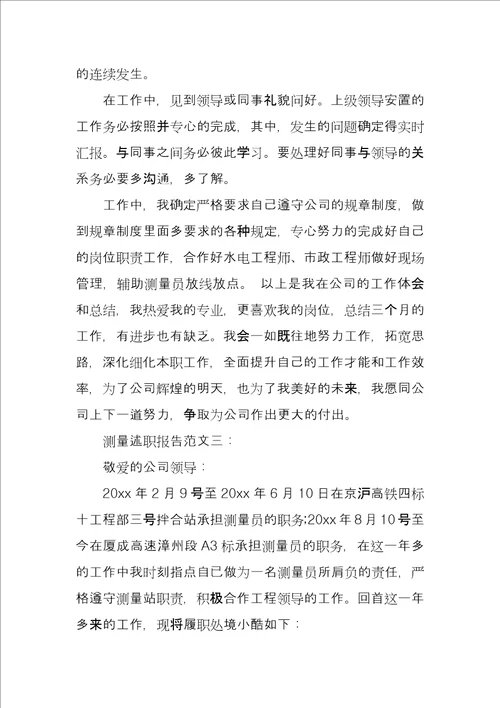 的连续发生。

在工作中，见到领导或同事礼貌问好。上级领导安置的工作务必按照并专心的完成，其中，发生的问题确定得实时汇报。与同事之间务必彼此学习。要处理好同事与领导的关系务必要多沟通，多了解。

工作中，我确定严格要求自己遵守公司的规章制度，做到规章制度里面多要求的各种规定，专心努力的完成好自己的岗位职责工作，合作好水电工程师、市政工程师做好现场管理，辅助测量员放线放点。 以上是我在公司的工作体会和总结，我热爱我的专业，更喜欢我的岗位，总结三个月的工作，有进步也有缺乏。我会一如既往地努力工作，拓宽思路，深化细化本职工作，全面提升自己的工作才能和工作效率，为了公司辉煌的明天，也为了我美好的未来，我愿同公司上下一道努力，争取为公司作出更大的付出。

测量述职报告范文三：

敬爱的公司领导：

20xx 年 2 月 9 号至 20xx 年 6 月 10 日在京沪高铁四标十工程部三号拌合站承担测量员的职务;20xx 年 8 月 10 号至今在厦成高速漳州段 A3 标承担测量员的职务，在这一年多的工作中我时刻指点自己做为一名测量员所肩负的责任，严格遵守测量站职责，积极合作工程领导的工作。回首这一年多来的工作，现将履职处境小酷如下：